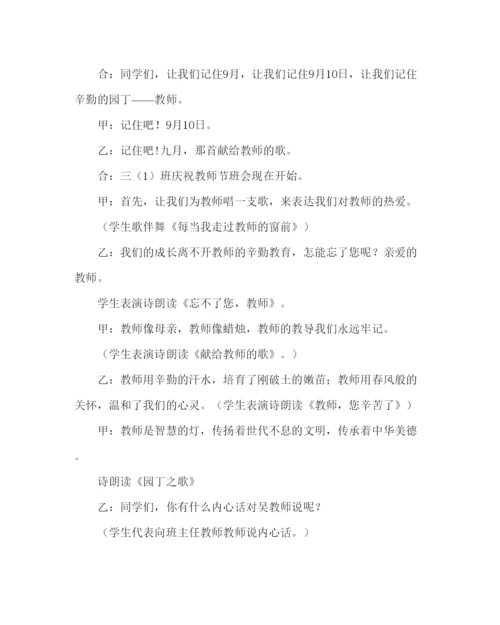 合：同学们，让我们记住9月，让我们记住9月10日，让我们记住辛勤的园丁——教师。

甲：记住吧！9月10日。

乙：记住吧!九月，那首献给教师的歌。

合：三（1）班庆祝教师节班会现在开始。

甲：首先，让我们为教师唱一支歌，来表达我们对教师的热爱。

（学生歌伴舞《每当我走过教师的窗前》）

乙：我们的成长离不开教师的辛勤教育，怎能忘了您呢？亲爱的教师。

学生表演诗朗读《忘不了您，教师》。

甲：教师像母亲，教师像蜡烛，教师的教导我们永远牢记。

（学生表演诗朗读《献给教师的歌》。）

乙：教师用辛勤的汗水，培育了刚破土的嫩苗；教师用春风般的关怀，温和了我们的心灵。（学生表演诗朗读《教师，您辛苦了》）

甲：教师是智慧的灯，传扬着世代不息的文明，传承着中华美德。

诗朗读《园丁之歌》

乙：同学们，你有什么内心话对吴教师说呢？

（学生代表向班主任教师教师说内心话。）